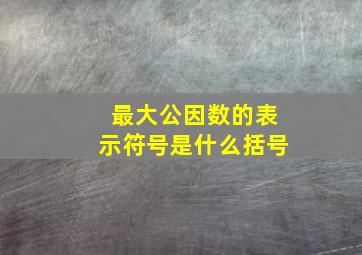 最大公因数的表示符号是什么括号